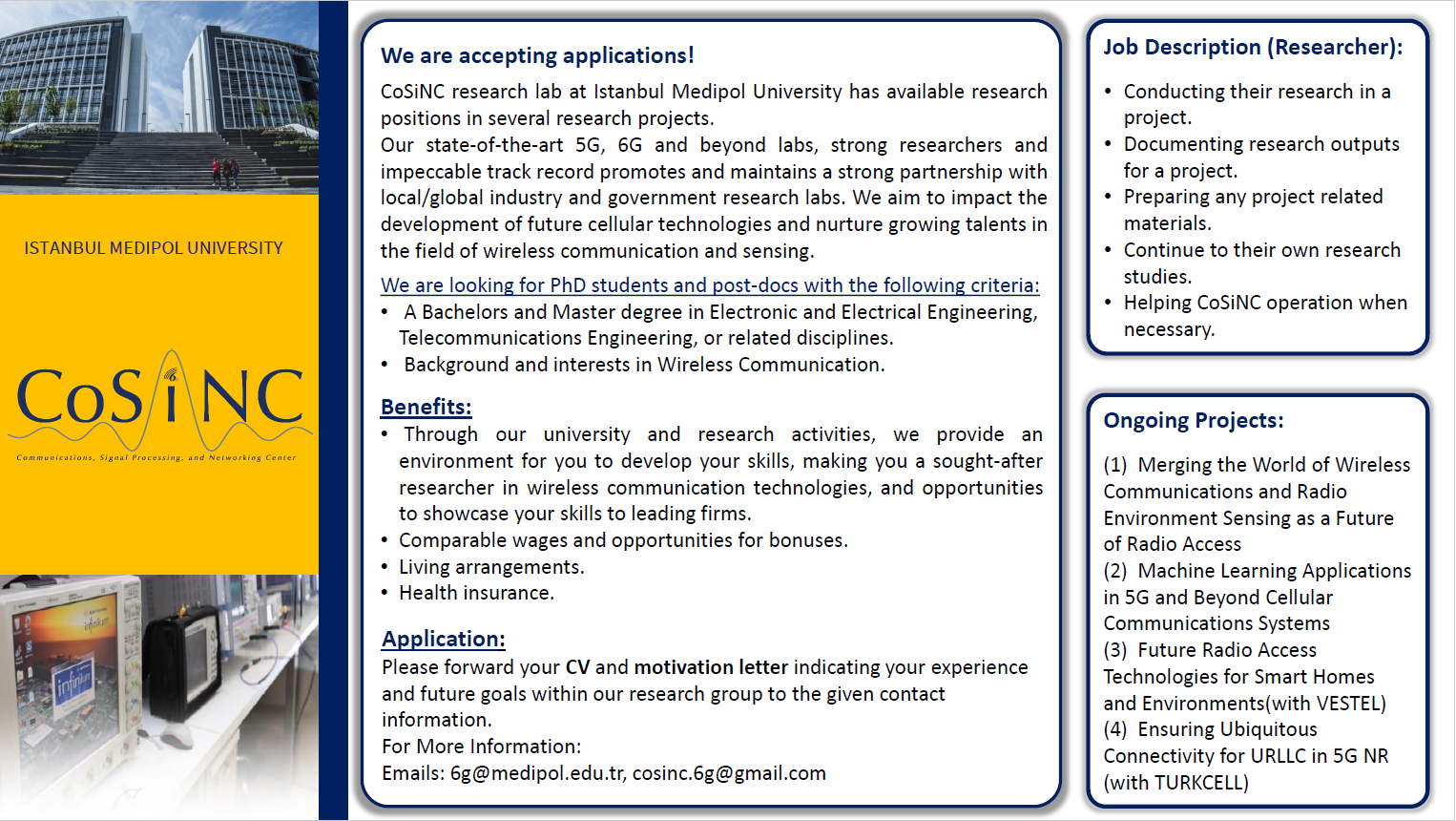 ISTANBUL MEDIPOL UNIVERSITY

CoSiNC
Communications, Signal Processing, and Networking Center

infiniium

We are accepting applications!

CoSiNC research lab at Istanbul Medipol University has available research positions in several research projects.
Our state-of-the-art 5G, 6G and beyond labs, strong researchers and impeccable track record promotes and maintains a strong partnership with local/global industry and government research labs. We aim to impact the development of future cellular technologies and nurture growing talents in the field of wireless communication and sensing.

We are looking for PhD students and post-docs with the following criteria:
• A Bachelors and Master degree in Electronic and Electrical Engineering, Telecommunications Engineering, or related disciplines.
• Background and interests in Wireless Communication.

Benefits:
• Through our university and research activities, we provide an environment for you to develop your skills, making you a sought-after researcher in wireless communication technologies, and opportunities to showcase your skills to leading firms.
• Comparable wages and opportunities for bonuses.
• Living arrangements.
• Health insurance.

Application:
Please forward your CV and motivation letter indicating your experience and future goals within our research group to the given contact information.
For More Information:
Emails: 6g@medipol.edu.tr, cosinc.6g@gmail.com

Job Description (Researcher):
• Conducting their research in a project.
• Documenting research outputs for a project.
• Preparing any project related materials.
• Continue to their own research studies.
• Helping CoSiNC operation when necessary.

Ongoing Projects:
(1) Merging the World of Wireless Communications and Radio Environment Sensing as a Future of Radio Access
(2) Machine Learning Applications in 5G and Beyond Cellular Communications Systems
(3) Future Radio Access Technologies for Smart Homes and Environments(with VESTEL)
(4) Ensuring Ubiquitous Connectivity for URLLC in 5G NR (with TURKCELL)